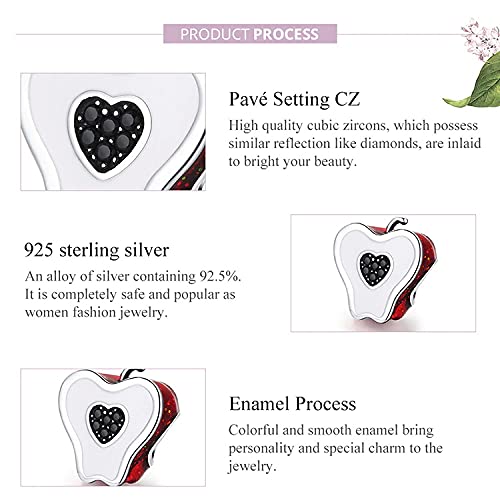 PRODUCT PROCESS

Pavé Setting CZ

High quality cubic zircons, which possess similar reflection like diamonds, are inlaid to bright your beauty.

925 sterling silver

An alloy of silver containing 92.5%. It is completely safe and popular as women fashion jewelry.

Enamel Process

Colorful and smooth enamel bring personality and special charm to the jewelry.